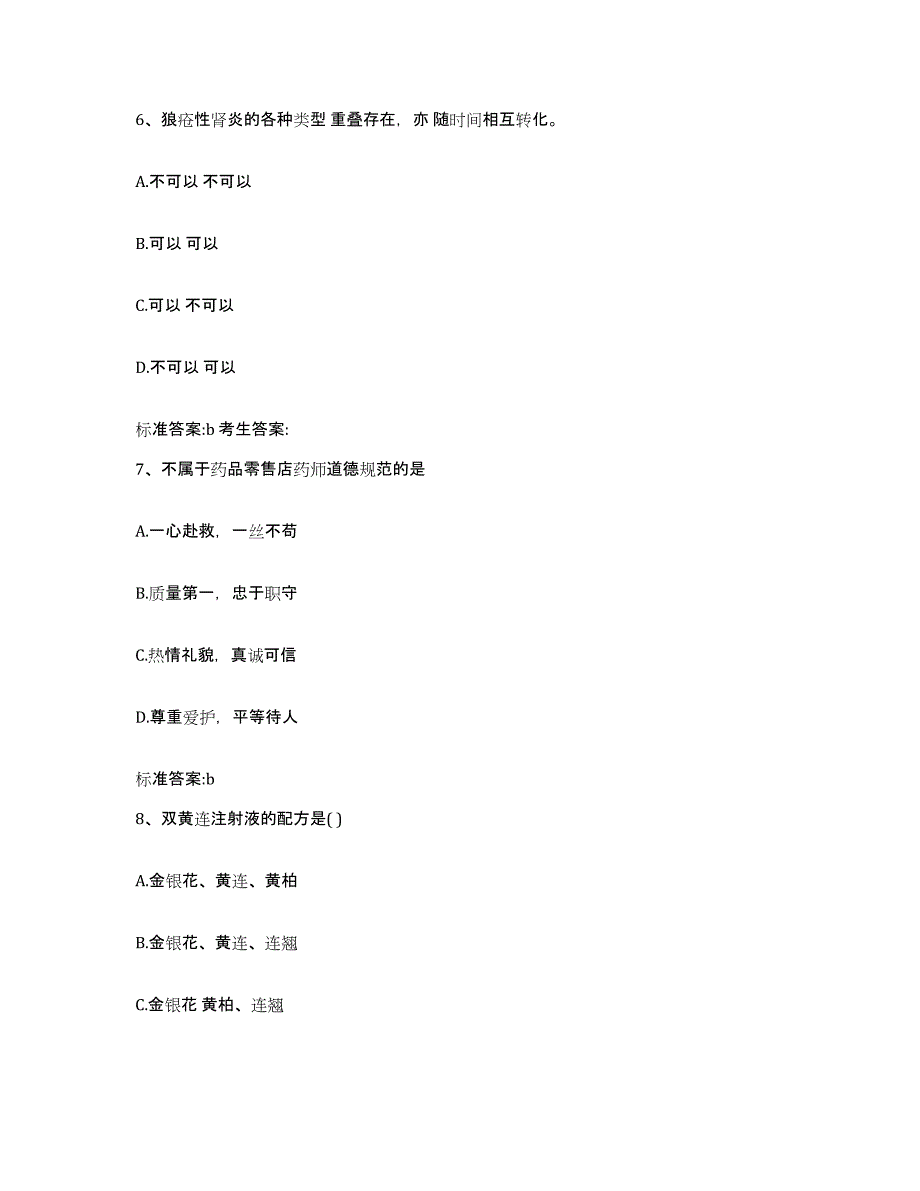 6、狼疮性肾炎的各种类型 重叠存在，亦 随时间相互转化。

A.不可以 不可以

B.可以 可以

C.可以 不可以

D.不可以 可以

标准答案:b 考生答案:

7、不属于药品零售店药师道德规范的是

A.一心赴救，一丝不苟

B.质量第一，忠于职守

C.热情礼貌，真诚可信

D.尊重爱护，平等待人

标准答案:b

8、双黄连注射液的配方是( )

A.金银花、黄连、黄柏

B.金银花、黄连、连翘

C.金银花 黄柏、连翘